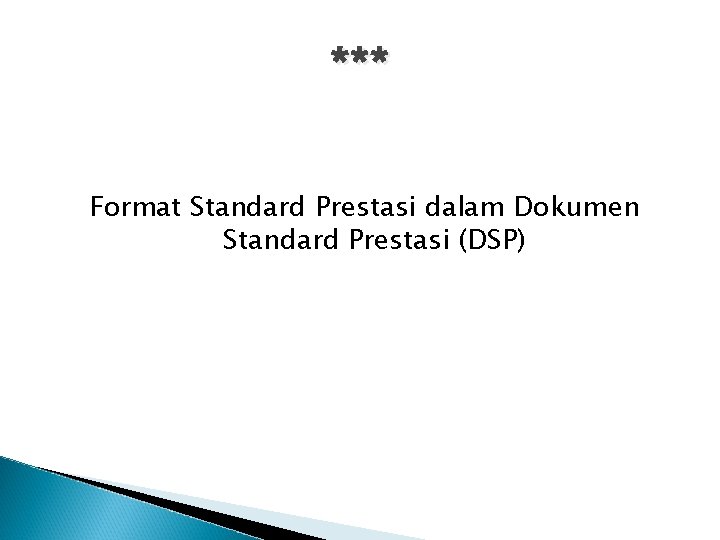 ***

Format Standard Prestasi dalam Dokumen Standard Prestasi (DSP)